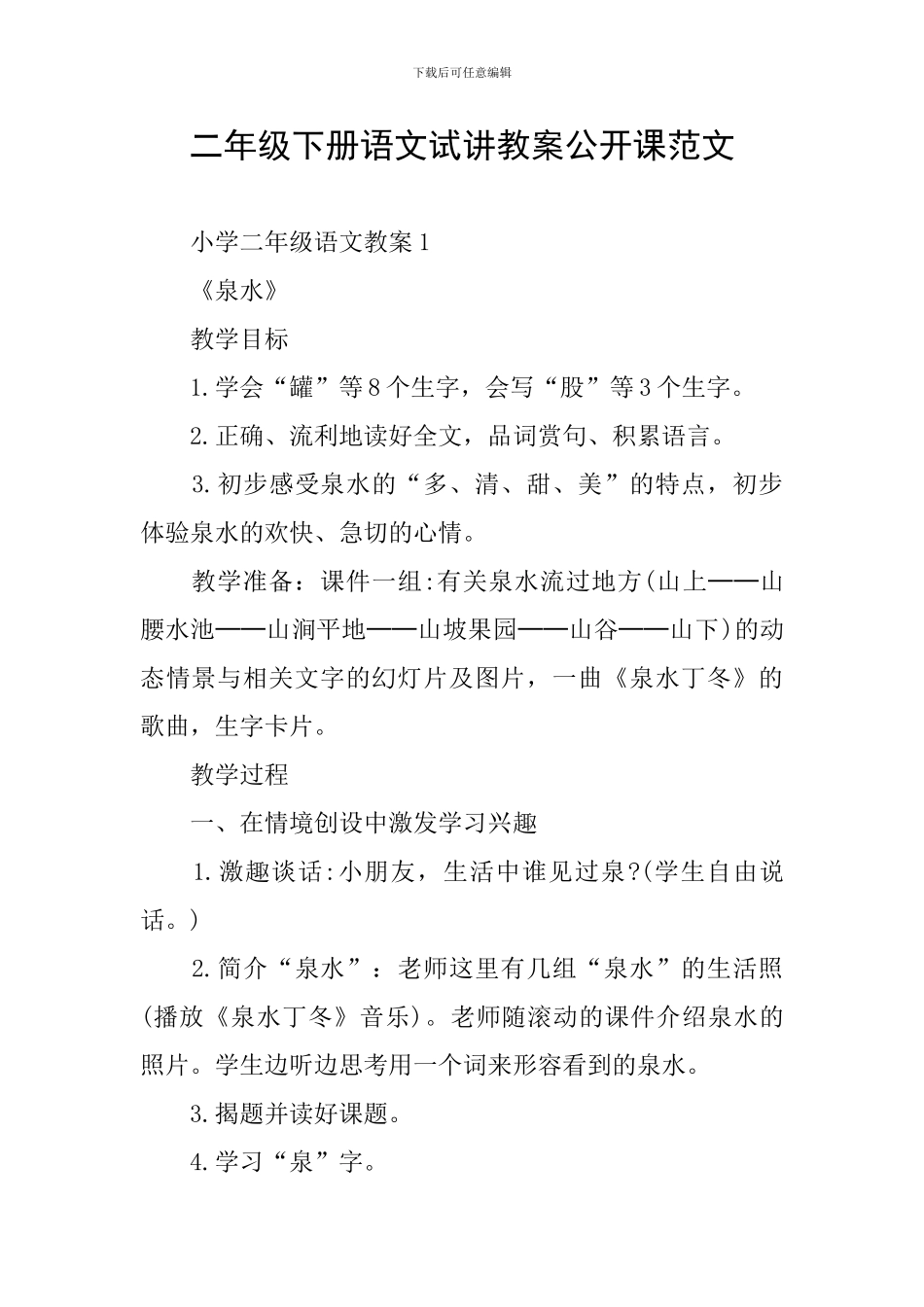 下载后可任意编辑

二年级下册语文试讲教案公开课范文

小学二年级语文教案1

《泉水》

教学目标

1.学会“罐”等8个生字，会写“股”等3个生字。

2.正确、流利地读好全文，品词赏句、积累语言。

3.初步感受泉水的“多、清、甜、美”的特点，初步体验泉水的欢快、急切的心情。

教学准备：课件一组:有关泉水流过地方(山上——山腰水池——山涧平地——山坡果园——山谷——山下)的动态情景与相关文字的幻灯片及图片，一曲《泉水丁冬》的歌曲，生字卡片。

教学过程

一、在情境创设中激发学习兴趣

1.激趣谈话:小朋友，生活中谁见过泉?(学生自由说话。)

2.简介“泉水”：老师这里有几组“泉水”的生活照(播放《泉水丁冬》音乐)。老师随滚动的课件介绍泉水的照片。学生边听边思考用一个词来形容看到的泉水。

3.揭题并读好课题。

4.学习“泉”字。